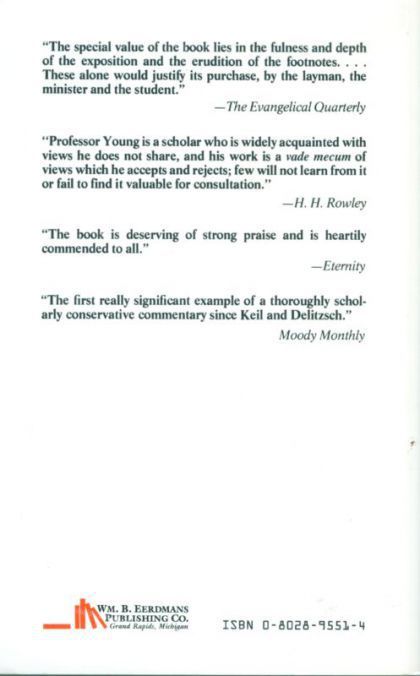 "The special value of the book lies in the fulness and depth of the exposition and the erudition of the footnotes. . . . These alone would justify its purchase, by the layman, the minister and the student."

—The Evangelical Quarterly

"Professor Young is a scholar who is widely acquainted with views he does not share, and his work is a vade mecum of views which he accepts and rejects; few will not learn from it or fail to find it valuable for consultation."

—H. H. Rowley

"The book is deserving of strong praise and is heartily commended to all."

—Eternity

"The first really significant example of a thoroughly scholarly conservative commentary since Keil and Delitzsch."

Moody Monthly

WM. B. EERDMANS PUBLISHING CO. Grand Rapids, Michigan

ISBN 0-8028-9551-4